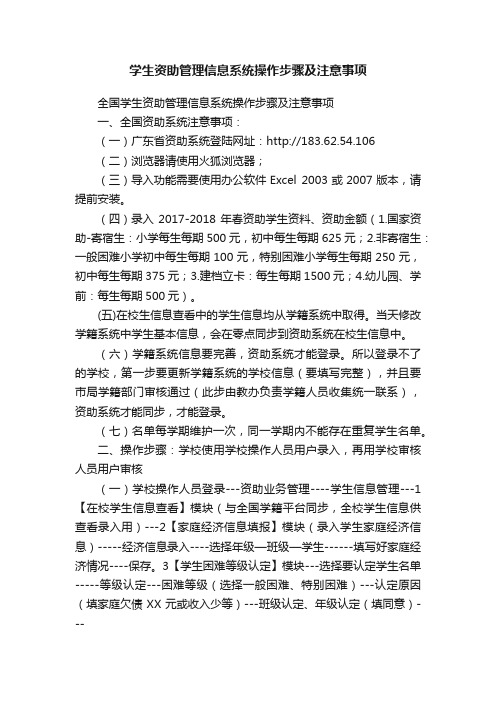 学生资助管理信息系统操作步骤及注意事项

全国学生资助管理信息系统操作步骤及注意事项

一、全国资助系统注意事项：

（一）广东省资助系统登陆网址：http://183.62.54.106

（二）浏览器请使用火狐浏览器；

（三）导入功能需要使用办公软件 Excel 2003 或 2007 版本，请提前安装。

（四）录入 2017-2018 年春资助学生资料、资助金额（1.国家资助-寄宿生：小学每生每期 500 元，初中每生每期 625 元；2.非寄宿生：一般困难小学初中每生每期 100 元，特别困难小学每生每期 250 元，初中每生每期 375 元；3.建档立卡：每生每期 1500 元；4.幼儿园、学前：每生每期 500 元）。

(五)在校生信息查看中的学生信息均从学籍系统中取得。当天修改学籍系统中学生基本信息，会在零点同步到资助系统在校生信息中。

（六）学籍系统信息要完善，资助系统才能登录。所以登录不了的学校，第一步要更新学籍系统的学校信息（要填写完整），并且要市局学籍部门审核通过（此步由教办负责学籍人员收集统一联系），资助系统才能同步，才能登录。

（七）名单每学期维护一次，同一学期内不能存在重复学生名单。

二、操作步骤：学校使用学校操作人员用户录入，再用学校审核人员用户审核

（一）学校操作人员登录---资助业务管理----学生信息管理---1【在校学生信息查看】模块（与全国学籍平台同步，全校学生信息供查看录入用）---2【家庭经济信息填报】模块（录入学生家庭经济信息）-----经济信息录入----选择年级—班级—学生------填写好家庭经济情况----保存。3【学生困难等级认定】模块---选择要认定学生名单-----等级认定---困难等级（选择一般困难、特别困难）---认定原因（填家庭欠债 XX 元或收入少等）---班级认定、年级认定（填同意）---